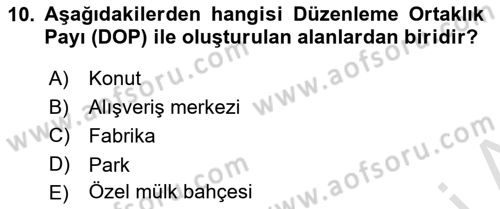 10. Aşağıdakilerden hangisi Düzenleme Ortaklık Payı (DOP) ile oluşturulan alanlardan biridir?

A) Konut
B) Alışveriş merkezi
C) Fabrika
D) Park
E) Özel mülk bahçesi

www.aofsoru.com
www.aofsoru.com
www.aofsoru.com
www.aofsoru.com